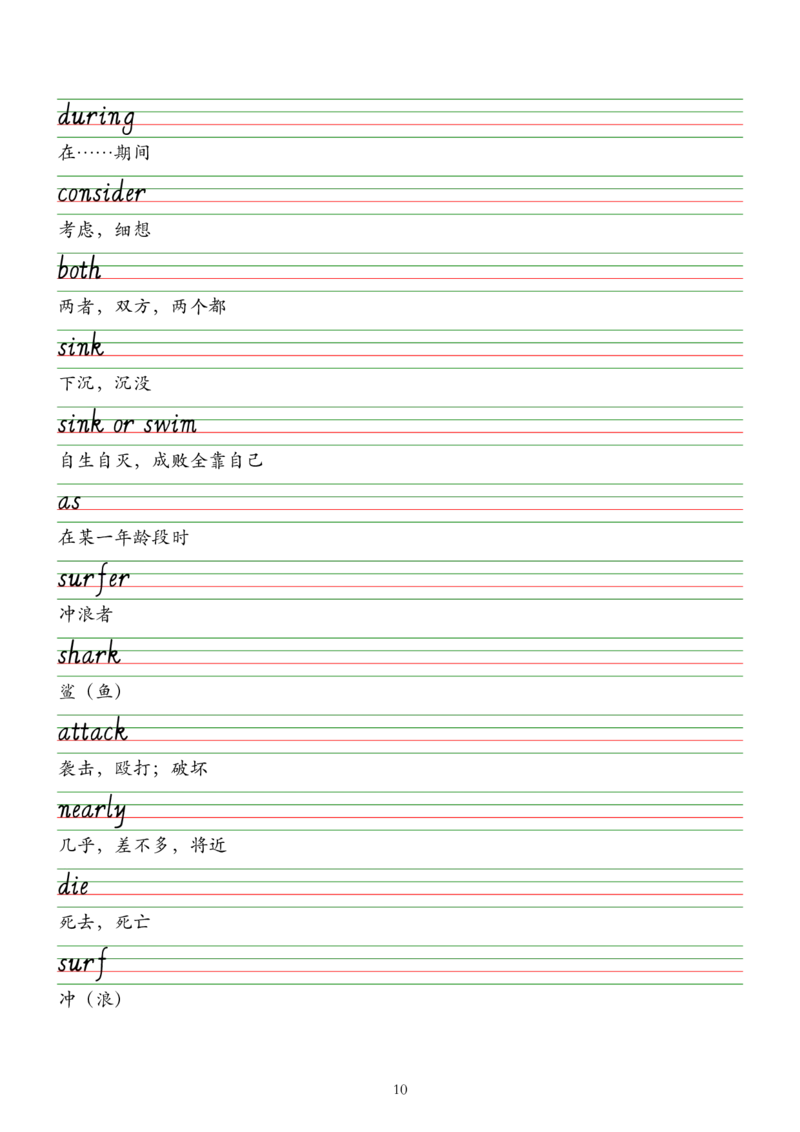 during

在……期间

consider

考虑，细想

both

两者，双方，两个都

sink

下沉，沉没

sink or swim

自生自灭，成败全靠自己

as

在某一年龄段时

surfer

冲浪者

shark

鲨（鱼）

attack

袭击，殴打；破坏

nearly

几乎，差不多，将近

die

死去，死亡

surf

冲（浪）

10